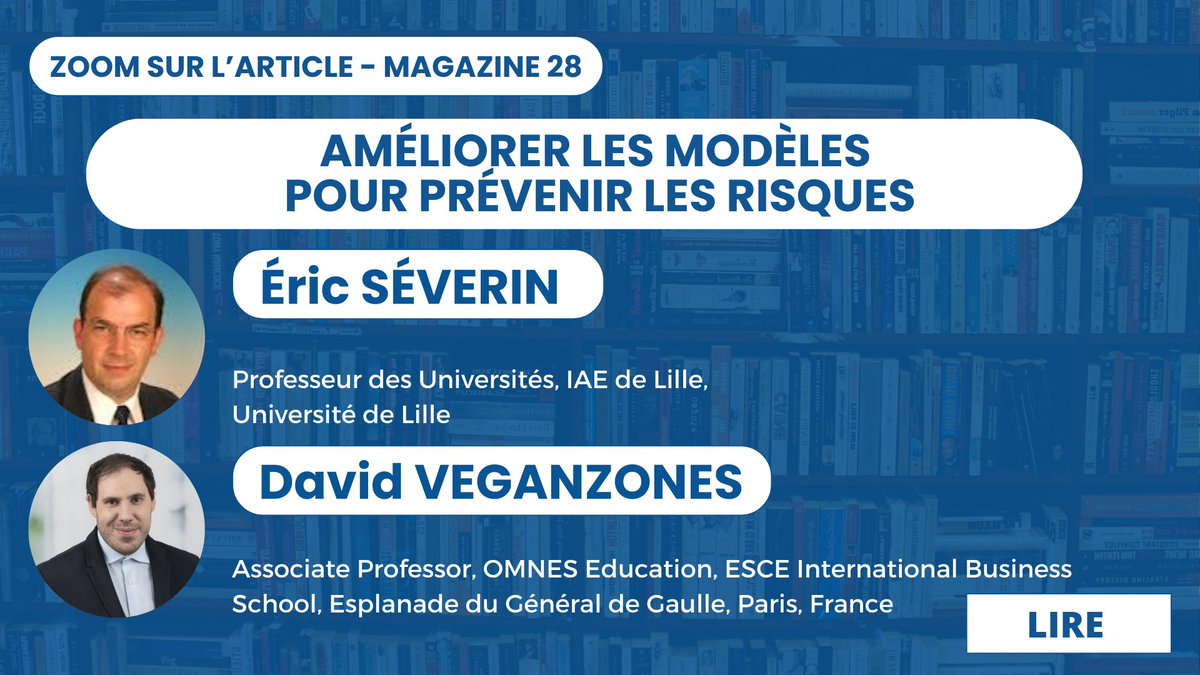 ZOOM SUR L'ARTICLE - MAGAZINE 28

AMÉLIORER LES MODÈLES POUR PRÉVENIR LES RISQUES

Éric SÉVERIN

Professeur des Universités, IAE de Lille, Université de Lille

David VEGANZONES

Associate Professor, OMNES Education, ESCE International Business School, Esplanade du Général de Gaulle, Paris, France

LIRE